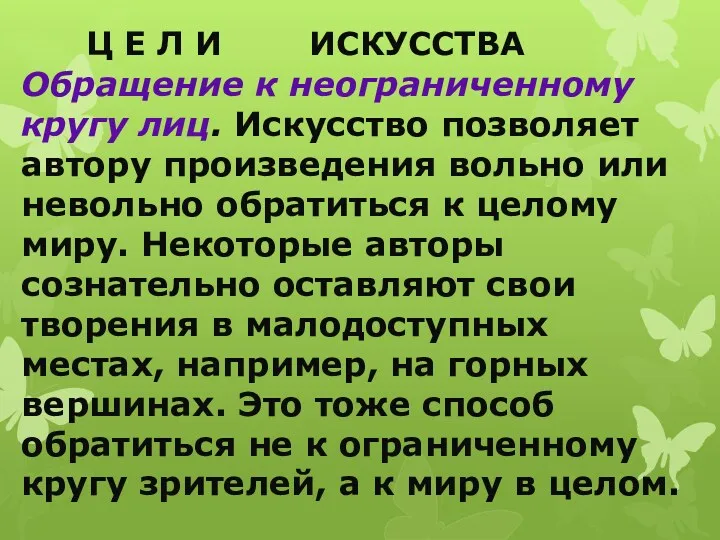 Ц Е Л И ИСКУССТВА

Обращение к неограниченному кругу лиц. Искусство позволяет автору произведения вольно или невольно обратиться к целому миру. Некоторые авторы сознательно оставляют свои творения в малодоступных местах, например, на горных вершинах. Это тоже способ обратиться не к ограниченному кругу зрителей, а к миру в целом.